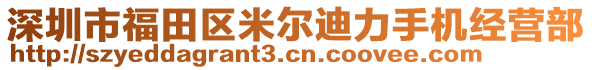 深圳市福田区米尔迪力手机经营部
http://szyeddagrant3.cn.coovee.com